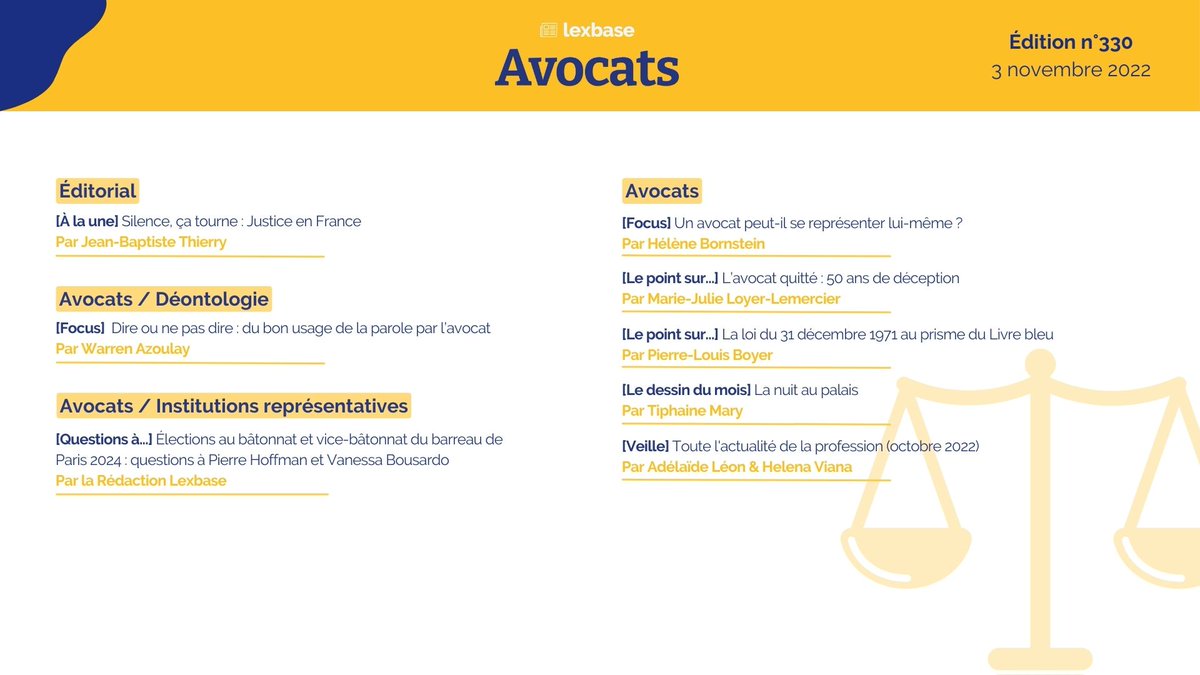 lexbase
Avocats

Édition n°330
3 novembre 2022

Éditorial
[À la une] Silence, ça tourne : Justice en France
Par Jean-Baptiste Thierry

Avocats / Déontologie
[Focus] Dire ou ne pas dire : du bon usage de la parole par l'avocat
Par Warren Azoulay

Avocats / Institutions représentatives
[Questions à...] Élections au bâtonnat et vice-bâtonnat du barreau de Paris 2024 : questions à Pierre Hoffman et Vanessa Bousardo
Par la Rédaction Lexbase

Avocats
[Focus] Un avocat peut-il se représenter lui-même ?
Par Hélène Bornstein

[Le point sur...] L'avocat quitté : 50 ans de déception
Par Marie-Julie Loyer-Lemercier

[Le point sur...] La loi du 31 décembre 1971 au prisme du Livre bleu
Par Pierre-Louis Boyer

[Le dessin du mois] La nuit au palais
Par Tiphaine Mary

[Veille] Toute l'actualité de la profession (octobre 2022)
Par Adélaïde Léon & Helena Viana